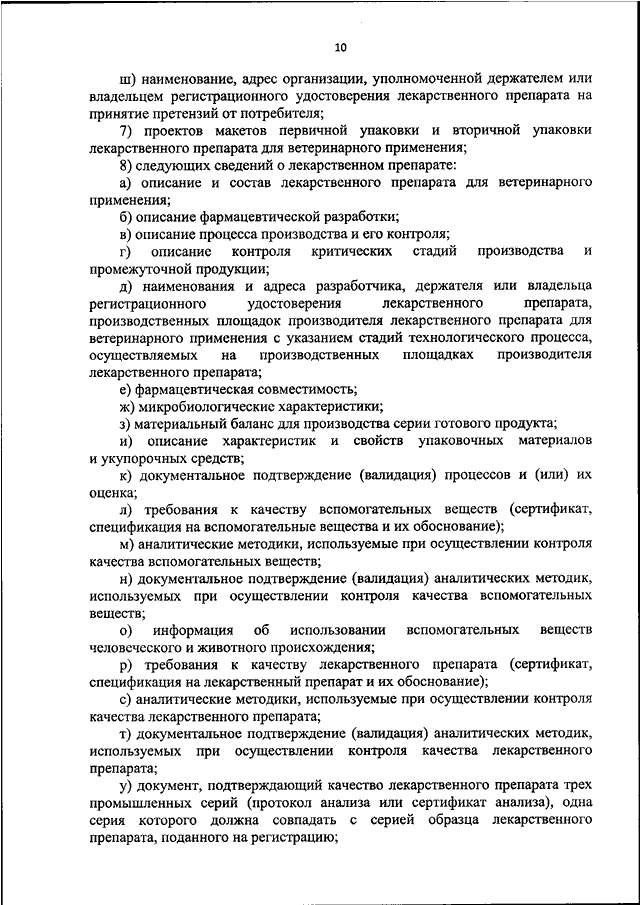 10

ш) наименование, адрес организации, уполномоченной держателем или владельцем регистрационного удостоверения лекарственного препарата на принятие претензий от потребителя;

7) проектов макетов первичной упаковки и вторичной упаковки лекарственного препарата для ветеринарного применения;

8) следующих сведений о лекарственном препарате:

а) описание и состав лекарственного препарата для ветеринарного применения;

б) описание фармацевтической разработки;

в) описание процесса производства и его контроля;

г) описание контроля критических стадий производства и промежуточной продукции;

д) наименования и адреса разработчика, держателя или владельца регистрационного удостоверения лекарственного препарата, производственных площадок производителя лекарственного препарата для ветеринарного применения с указанием стадий технологического процесса, осуществляемых на производственных площадках производителя лекарственного препарата;

е) фармацевтическая совместимость;

ж) микробиологические характеристики;

з) материальный баланс для производства серии готового продукта;

и) описание характеристик и свойств упаковочных материалов и укупорочных средств;

к) документальное подтверждение (валидация) процессов и (или) их оценка;

л) требования к качеству вспомогательных веществ (сертификат, спецификация на вспомогательные вещества и их обоснование);

м) аналитические методики, используемые при осуществлении контроля качества вспомогательных веществ;

н) документальное подтверждение (валидация) аналитических методик, используемых при осуществлении контроля качества вспомогательных веществ;

о) информация об использовании вспомогательных веществ человеческого и животного происхождения;

р) требования к качеству лекарственного препарата (сертификат, спецификация на лекарственный препарат и их обоснование);

с) аналитические методики, используемые при осуществлении контроля качества лекарственного препарата;

т) документальное подтверждение (валидация) аналитических методик, используемых при осуществлении контроля качества лекарственного препарата;

у) документ, подтверждающий качество лекарственного препарата трех промышленных серий (протокол анализа или сертификат анализа), одна серия которого должна совпадать с серией образца лекарственного препарата, поданного на регистрацию;